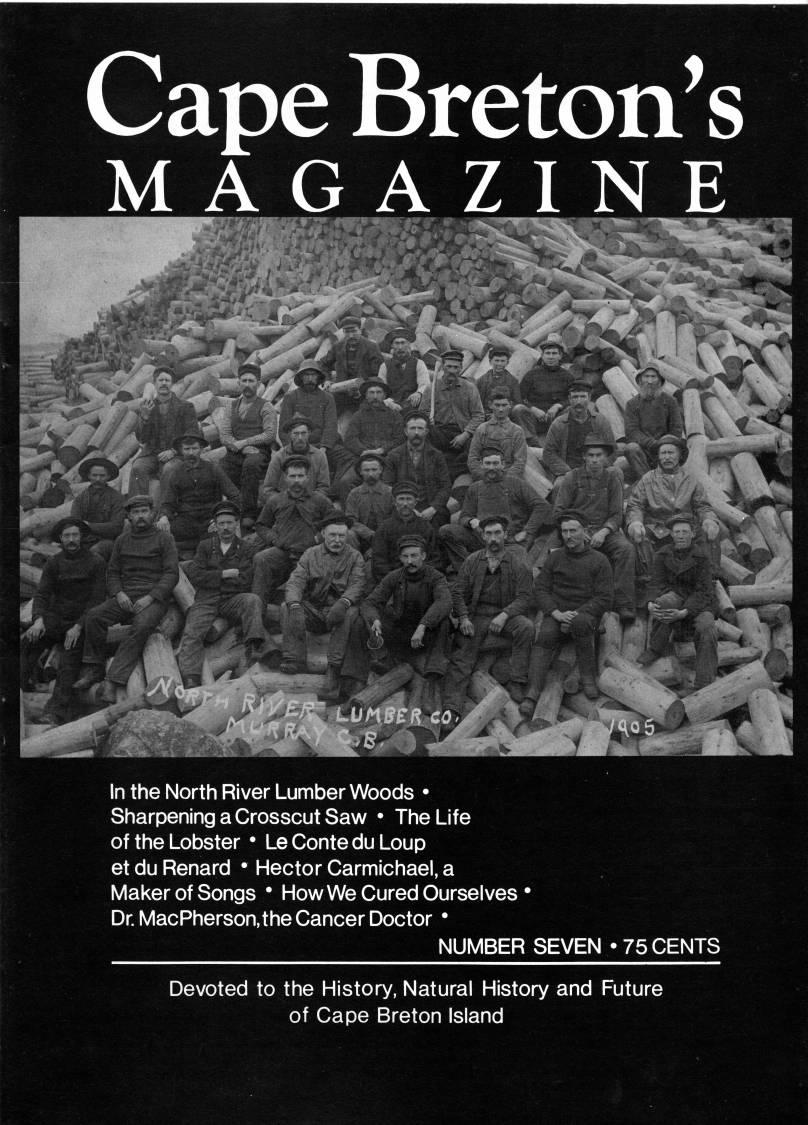 Cape Breton's
MAGAZINE

NORTH RIVER LUMBER CO.
MURRAY C.B.
1905

In the North River Lumber Woods • Sharpening a Crosscut Saw • The Life of the Lobster • Le Conte du Loup et du Renard • Hector Carmichael, a Maker of Songs • How We Cured Ourselves • Dr. MacPherson, the Cancer Doctor •

NUMBER SEVEN • 75 CENTS

Devoted to the History, Natural History and Future of Cape Breton Island